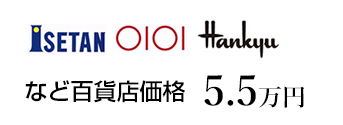 ISETAN OIOI Hankyu

など百貨店価格 5.5万円